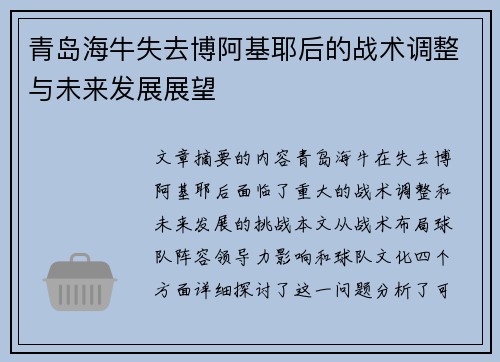 青岛海牛失去博阿基耶后的战术调整与未来发展展望

文章摘要的内容青岛海牛在失去博阿基耶后面临了重大的战术调整和未来发展的挑战本文从战术布局球队阵容领导力影响和球队文化四个方面详细探讨了这一问题分析了可